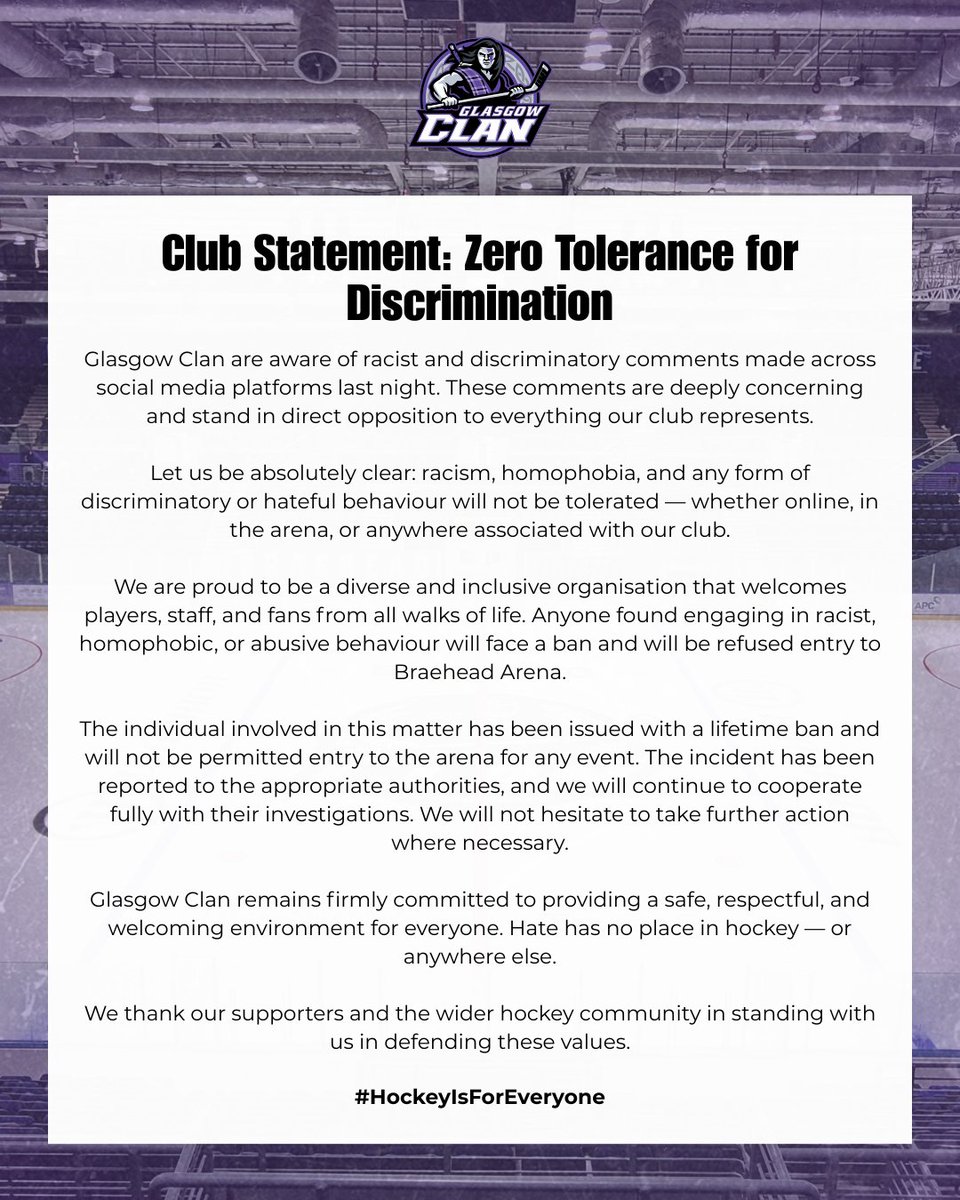 GLASGOW CLAN

Club Statement: Zero Tolerance for Discrimination

Glasgow Clan are aware of racist and discriminatory comments made across social media platforms last night. These comments are deeply concerning and stand in direct opposition to everything our club represents.

Let us be absolutely clear: racism, homophobia, and any form of discriminatory or hateful behaviour will not be tolerated — whether online, in the arena, or anywhere associated with our club.

We are proud to be a diverse and inclusive organisation that welcomes players, staff, and fans from all walks of life. Anyone found engaging in racist, homophobic, or abusive behaviour will face a ban and will be refused entry to Braehead Arena.

The individual involved in this matter has been issued with a lifetime ban and will not be permitted entry to the arena for any event. The incident has been reported to the appropriate authorities, and we will continue to cooperate fully with their investigations. We will not hesitate to take further action where necessary.

Glasgow Clan remains firmly committed to providing a safe, respectful, and welcoming environment for everyone. Hate has no place in hockey — or anywhere else.

We thank our supporters and the wider hockey community in standing with us in defending these values.

#HockeyIsForEveryone